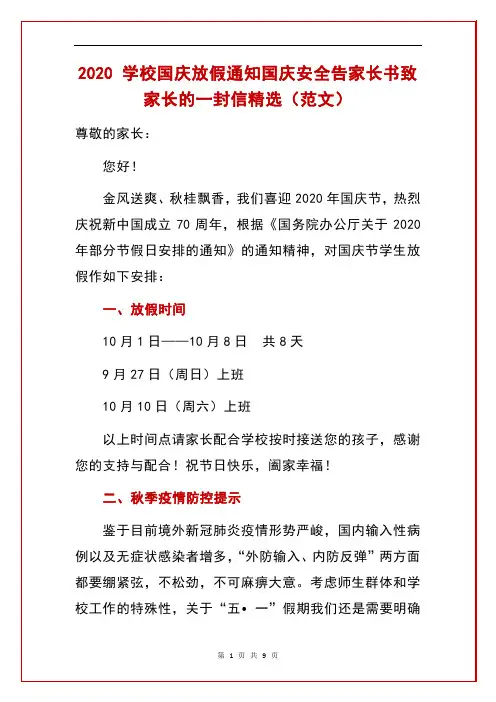 2020 学校国庆放假通知国庆安全告家长书致家长的一封信精选（范文）

尊敬的家长：

您好！

金风送爽、秋桂飘香，我们喜迎 2020 年国庆节，热烈庆祝新中国成立 70 周年，根据《国务院办公厅关于 2020 年部分节假日安排的通知》的通知精神，对国庆节学生放假作如下安排：

一、放假时间

10 月 1 日——10 月 8 日　共 8 天

9 月 27 日（周日）上班

10 月 10 日（周六）上班

以上时间点请家长配合学校按时接送您的孩子，感谢您的支持与配合！祝节日快乐，阖家幸福！

二、秋季疫情防控提示

鉴于目前境外新冠肺炎疫情形势严峻，国内输入性病例以及无症状感染者增多，“外防输入、内防反弹”两方面都要绷紧弦，不松劲，不可麻痹大意。考虑师生群体和学校工作的特殊性，关于“五• 一”假期我们还是需要明确

第 1 页 共 9 页